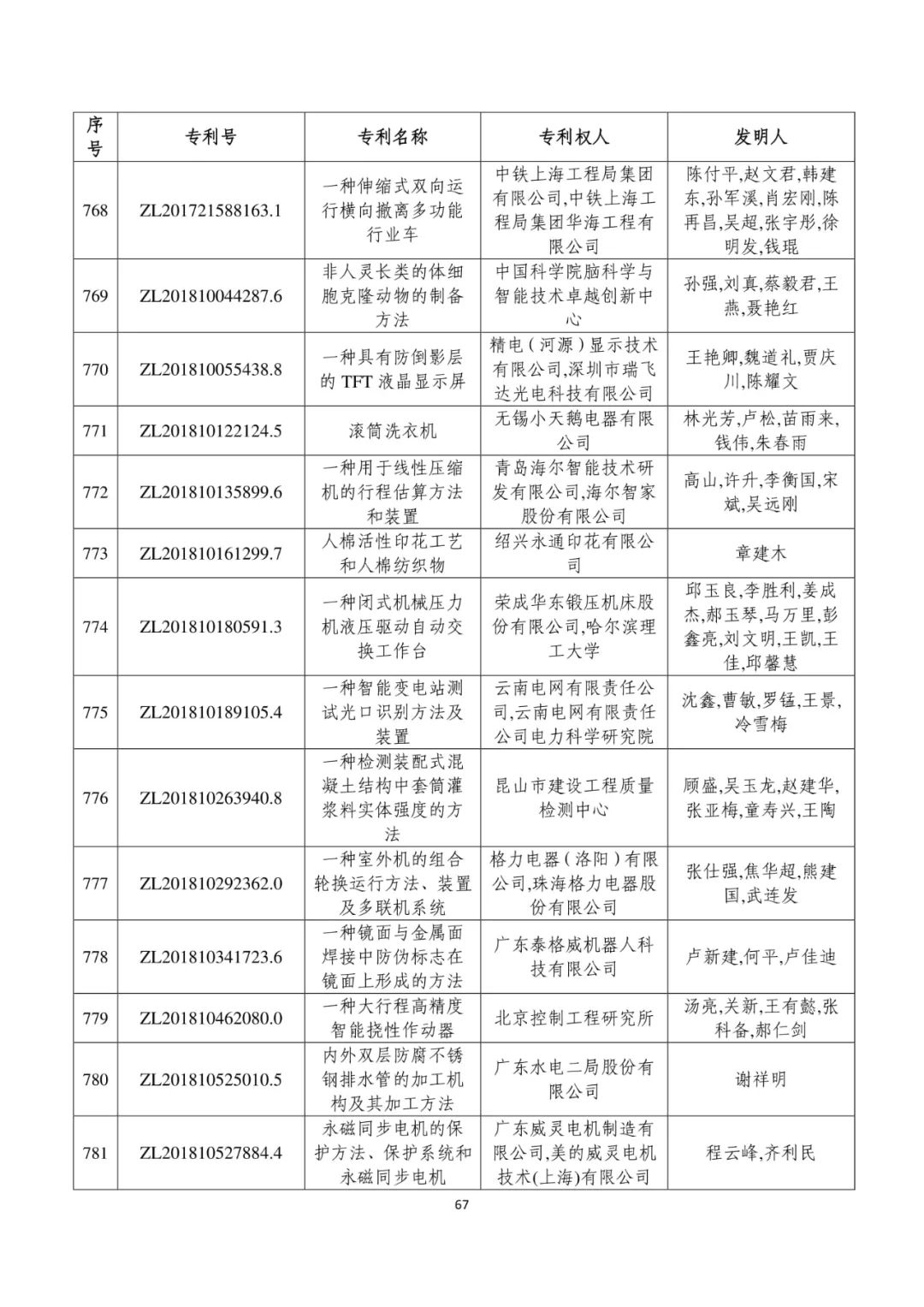 | 序号 | 专利号 | 专利名称 | 专利权人 | 发明人 |
|---|---|---|---|---|
| 768 | ZL201721588163.1 | 一种伸缩式双向运行横向撤离多功能行业车 | 中铁上海工程局集团有限公司,中铁上海工程局集团华海工程有限公司 | 陈付平,赵文君,韩建东,孙军溪,肖宏刚,陈再昌,吴超,张宇彤,徐明发,钱琨 |
| 769 | ZL201810044287.6 | 非人灵长类的体细胞克隆动物的制备方法 | 中国科学院脑科学与智能技术卓越创新中心 | 孙强,刘真,蔡毅君,王燕,聂艳红 |
| 770 | ZL201810055438.8 | 一种具有防倒影层的 TFT 液晶显示屏 | 精电(河源)显示技术有限公司,深圳市瑞飞达光电科技有限公司 | 王艳卿,魏道礼,贾庆川,陈耀文 |
| 771 | ZL201810122124.5 | 滚筒洗衣机 | 无锡小天鹅电器有限公司 | 林光芳,卢松,苗雨来,钱伟,朱春雨 |
| 772 | ZL201810135899.6 | 一种用于线性压缩机的行程估算方法和装置 | 青岛海尔智能技术研发有限公司,海尔智家股份有限公司 | 高山,许升,李衡国,宋斌,吴远刚 |
| 773 | ZL201810161299.7 | 人棉活性印花工艺和人棉纺织物 | 绍兴永通印花有限公司 | 章建木 |
| 774 | ZL201810180591.3 | 一种闭式机械压力机液压驱动自动交换工作台 | 荣成华东锻压机床股份有限公司,哈尔滨理工大学 | 邱玉良,李胜利,姜成杰,郝玉琴,马万里,彭鑫亮,刘文明,王凯,王佳,邱馨慧 |
| 775 | ZL201810189105.4 | 一种智能变电站测试光口识别方法及装置 | 云南电网有限责任公司,云南电网有限责任公司电力科学研究院 | 沈鑫,曹敏,罗锰,王景,冷雪梅 |
| 776 | ZL201810263940.8 | 一种检测装配式混凝土结构中套筒灌浆料实体强度的方法 | 昆山市建设工程质量检测中心 | 顾盛,吴玉龙,赵建华,张亚梅,童寿兴,王陶 |
| 777 | ZL201810292362.0 | 一种室外机的组合轮换运行方法、装置及多联机系统 | 格力电器(洛阳)有限公司,珠海格力电器股份有限公司 | 张仕强,焦华超,熊建国,武连发 |
| 778 | ZL201810341723.6 | 一种镜面与金属面焊接中防伪标志在镜面上形成的方法 | 广东泰格威机器人科技有限公司 | 卢新建,何平,卢佳迪 |
| 779 | ZL201810462080.0 | 一种大行程高精度智能挠性作动器 | 北京控制工程研究所 | 汤亮,关新,王有懿,张科备,郝仁剑 |
| 780 | ZL201810525010.5 | 内外双层防腐不锈钢排水管的加工机构及其加工方法 | 广东水电二局股份有限公司 | 谢祥明 |
| 781 | ZL201810527884.4 | 永磁同步电机的保护方法、保护系统和永磁同步电机 | 广东威灵电机制造有限公司,美的威灵电机技术(上海)有限公司 | 程云峰,齐利民 |

67